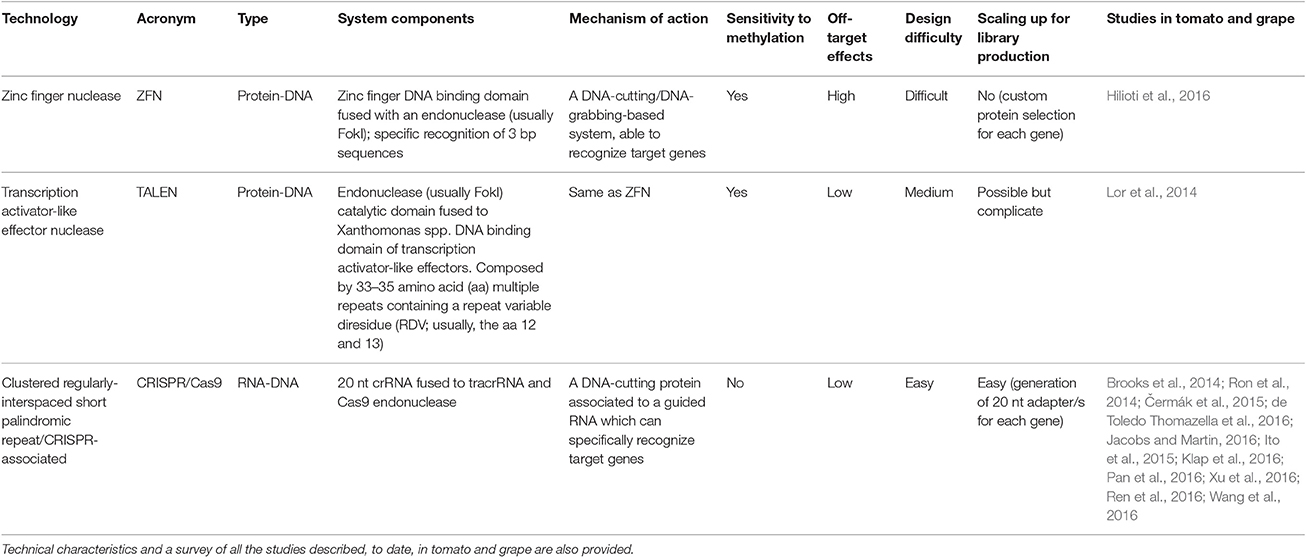 | Technology | Acronym | Type | System components | Mechanism of action | Sensitivity to methylation | Off-target effects | Design difficulty | Scaling up for library production | Studies in tomato and grape |
|---|---|---|---|---|---|---|---|---|---|
| Zinc finger nuclease | ZFN | Protein-DNA | Zinc finger DNA binding domain fused with an endonuclease (usually FokI); specific recognition of 3 bp sequences | A DNA-cutting/DNA-grabbing-based system, able to recognize target genes | Yes | High | Difficult | No (custom protein selection for each gene) | Hilioti et al., 2016 |
| Transcription activator-like effector nuclease | TALEN | Protein-DNA | Endonuclease (usually FokI) catalytic domain fused to Xanthomonas spp. DNA binding domain of transcription activator-like effectors. Composed by 33–35 amino acid (aa) multiple repeats containing a repeat variable diresidue (RDV; usually, the aa 12 and 13) | Same as ZFN | Yes | Low | Medium | Possible but complicate | Lor et al., 2014 |
| Clustered regularly-interspaced short palindromic repeat/CRISPR-associated | CRISPR/Cas9 | RNA-DNA | 20 nt crRNA fused to tracrRNA and Cas9 endonuclease | A DNA-cutting protein associated to a guided RNA which can specifically recognize target genes | No | Low | Easy | Easy (generation of 20 nt adapter/s for each gene) | Brooks et al., 2014; Ron et al., 2014; Čermák et al., 2015; de Toledo Thomazella et al., 2016; Jacobs and Martin, 2016; Ito et al., 2015; Klap et al., 2016; Pan et al., 2016; Xu et al., 2016; Ren et al., 2016; Wang et al., 2016 |

Technical characteristics and a survey of all the studies described, to date, in tomato and grape are also provided.